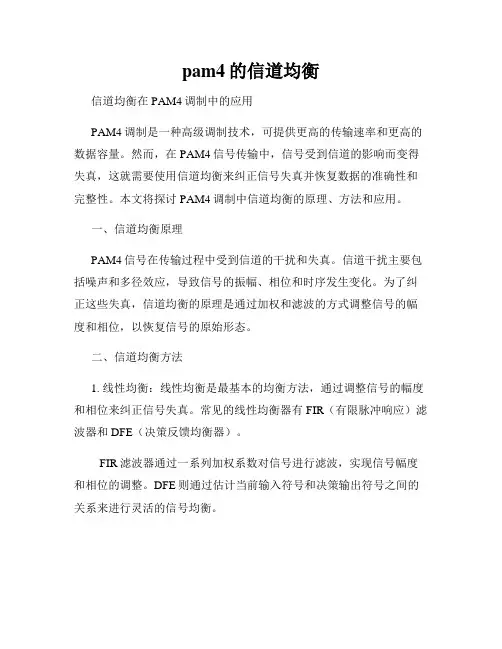 pam4 的信道均衡

信道均衡在 PAM4 调制中的应用

PAM4 调制是一种高级调制技术，可提供更高的传输速率和更高的数据容量。然而，在 PAM4 信号传输中，信号受到信道的影响而变得失真，这就需要使用信道均衡来纠正信号失真并恢复数据的准确性和完整性。本文将探讨 PAM4 调制中信道均衡的原理、方法和应用。

一、信道均衡原理

PAM4 信号在传输过程中受到信道的干扰和失真。信道干扰主要包括噪声和多径效应，导致信号的振幅、相位和时序发生变化。为了纠正这些失真，信道均衡的原理是通过加权和滤波的方式调整信号的幅度和相位，以恢复信号的原始形态。

二、信道均衡方法

1. 线性均衡：线性均衡是最基本的均衡方法，通过调整信号的幅度和相位来纠正信号失真。常见的线性均衡器有 FIR（有限脉冲响应）滤波器和 DFE（决策反馈均衡器）。

FIR 滤波器通过一系列加权系数对信号进行滤波，实现信号幅度和相位的调整。DFE 则通过估计当前输入符号和决策输出符号之间的关系来进行灵活的信号均衡。